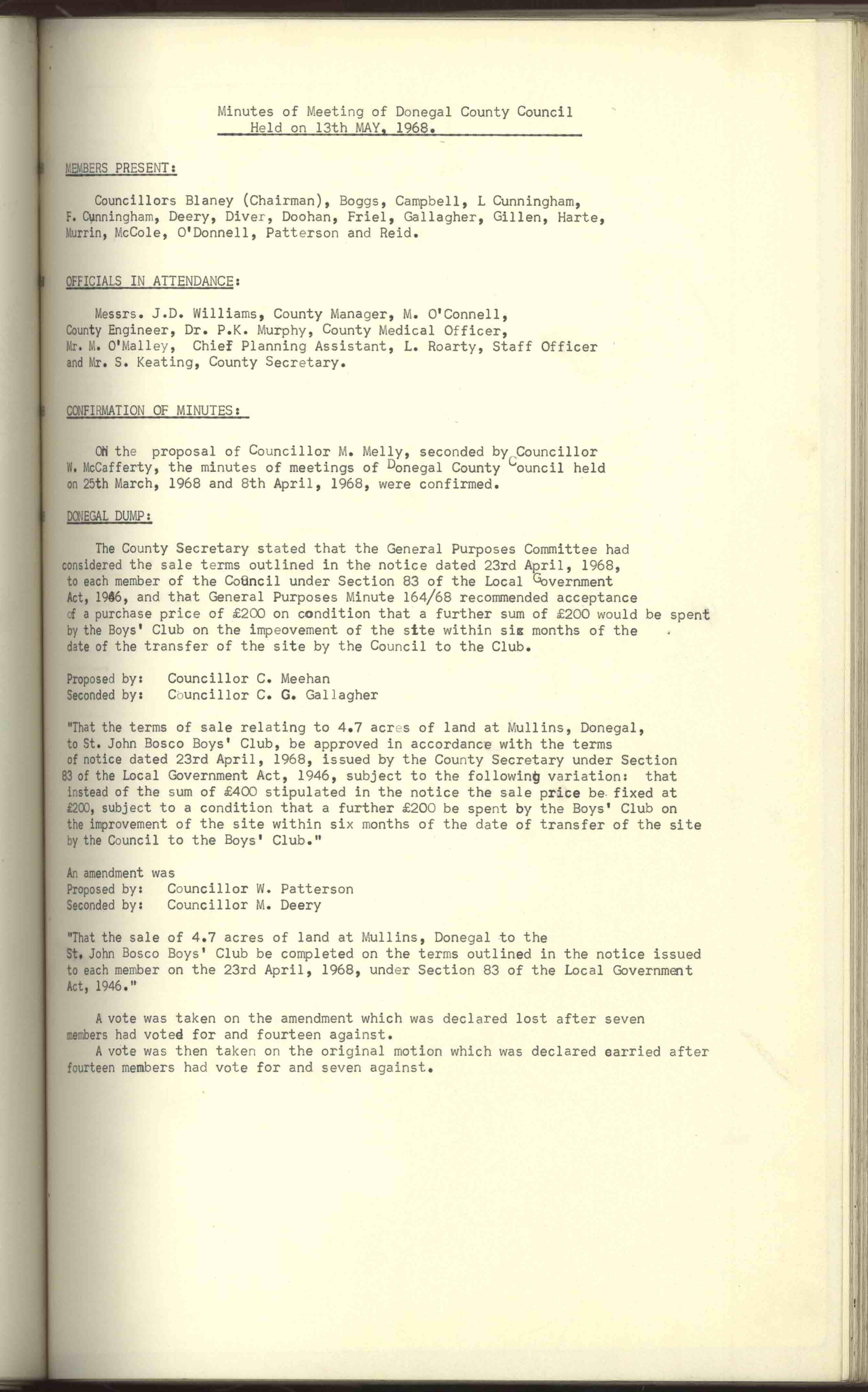 Minutes of Meeting of Donegal County Council
Held on 13th MAY, 1968.

MEMBERS PRESENT:

Councillors Blaney (Chairman), Boggs, Campbell, L Cunningham, F. Cunningham, Deery, Diver, Doohan, Friel, Gallagher, Gillen, Harte, Murrin, McCole, O'Donnell, Patterson and Reid.

OFFICIALS IN ATTENDANCE:

Messrs. J.D. Williams, County Manager, M. O'Connell, County Engineer, Dr. P.K. Murphy, County Medical Officer, Mr. M. O'Malley, Chief Planning Assistant, L. Roarty, Staff Officer and Mr. S. Keating, County Secretary.

CONFIRMATION OF MINUTES:

ON the proposal of Councillor M. Melly, seconded by Councillor W. McCafferty, the minutes of meetings of Donegal County Council held on 25th March, 1968 and 8th April, 1968, were confirmed.

DONEGAL DUMP:

The County Secretary stated that the General Purposes Committee had considered the sale terms outlined in the notice dated 23rd April, 1968, to each member of the Council under Section 83 of the Local Government Act, 1946, and that General Purposes Minute 164/68 recommended acceptance of a purchase price of £200 on condition that a further sum of £200 would be spent by the Boys' Club on the impeovement of the site within six months of the date of the transfer of the site by the Council to the Club.

Proposed by: Councillor C. Meehan
Seconded by: Councillor C. G. Gallagher

"That the terms of sale relating to 4.7 acres of land at Mullins, Donegal, to St. John Bosco Boys' Club, be approved in accordance with the terms of notice dated 23rd April, 1968, issued by the County Secretary under Section 83 of the Local Government Act, 1946, subject to the following variation: that instead of the sum of £400 stipulated in the notice the sale price be fixed at £200, subject to a condition that a further £200 be spent by the Boys' Club on the improvement of the site within six months of the date of transfer of the site by the Council to the Boys' Club."

An amendment was
Proposed by: Councillor W. Patterson
Seconded by: Councillor M. Deery

"That the sale of 4.7 acres of land at Mullins, Donegal to the St. John Bosco Boys' Club be completed on the terms outlined in the notice issued to each member on the 23rd April, 1968, under Section 83 of the Local Government Act, 1946."

A vote was taken on the amendment which was declared lost after seven members had voted for and fourteen against.
A vote was then taken on the original motion which was declared carried after fourteen members had vote for and seven against.